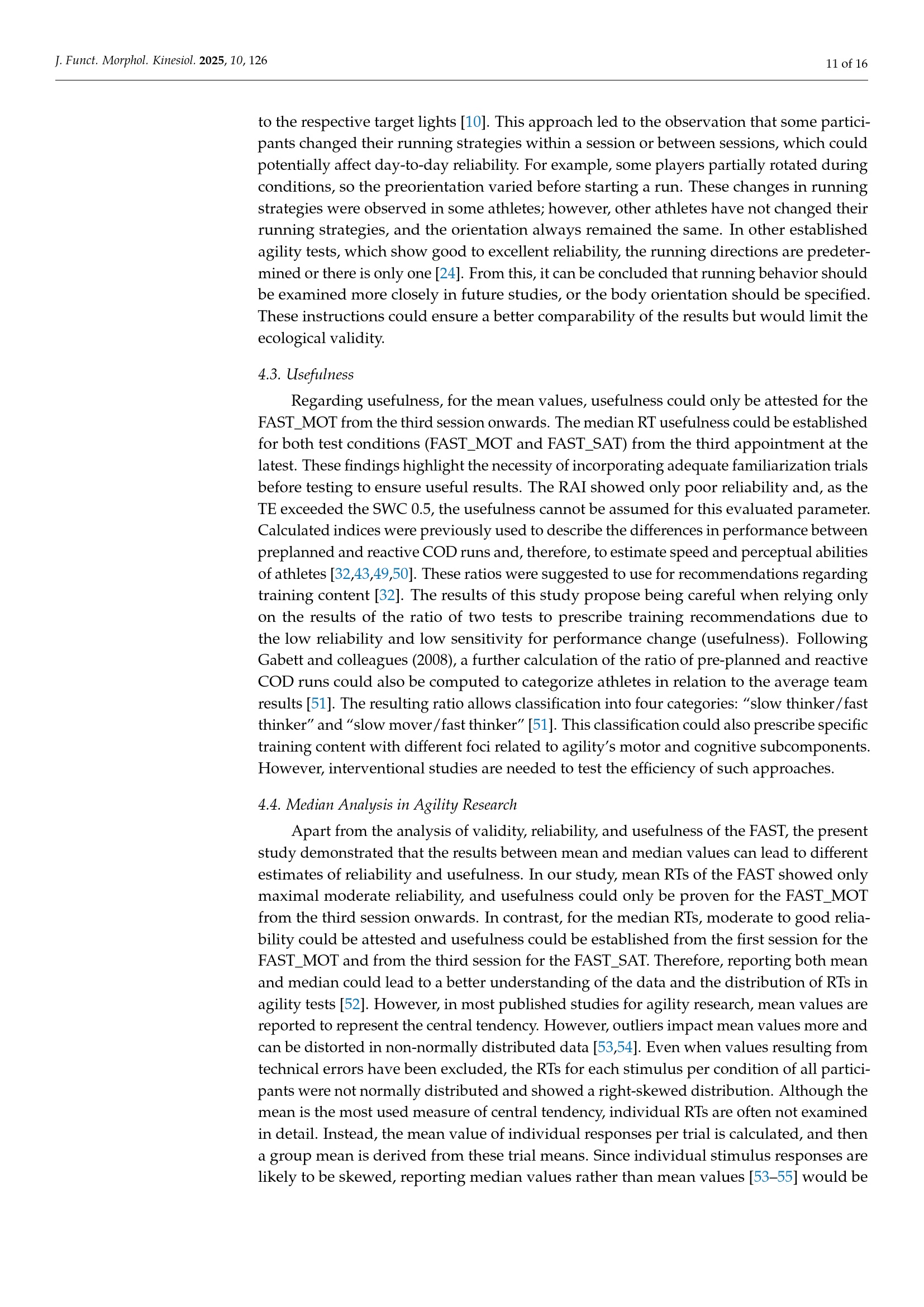 J. Funct. Morphol. Kinesiol. 2025, 10, 126

11 of 16

to the respective target lights [10]. This approach led to the observation that some participants changed their running strategies within a session or between sessions, which could potentially affect day-to-day reliability. For example, some players partially rotated during conditions, so the preorientation varied before starting a run. These changes in running strategies were observed in some athletes; however, other athletes have not changed their running strategies, and the orientation always remained the same. In other established agility tests, which show good to excellent reliability, the running directions are predetermined or there is only one [24]. From this, it can be concluded that running behavior should be examined more closely in future studies, or the body orientation should be specified. These instructions could ensure a better comparability of the results but would limit the ecological validity.

4.3. Usefulness

Regarding usefulness, for the mean values, usefulness could only be attested for the FAST_MOT from the third session onwards. The median RT usefulness could be established for both test conditions (FAST_MOT and FAST_SAT) from the third appointment at the latest. These findings highlight the necessity of incorporating adequate familiarization trials before testing to ensure useful results. The RAI showed only poor reliability and, as the TE exceeded the SWC 0.5, the usefulness cannot be assumed for this evaluated parameter. Calculated indices were previously used to describe the differences in performance between preplanned and reactive COD runs and, therefore, to estimate speed and perceptual abilities of athletes [32,43,49,50]. These ratios were suggested to use for recommendations regarding training content [32]. The results of this study propose being careful when relying only on the results of the ratio of two tests to prescribe training recommendations due to the low reliability and low sensitivity for performance change (usefulness). Following Gabett and colleagues (2008), a further calculation of the ratio of pre-planned and reactive COD runs could also be computed to categorize athletes in relation to the average team results [51]. The resulting ratio allows classification into four categories: “slow thinker/fast thinker” and “slow mover/fast thinker” [51]. This classification could also prescribe specific training content with different foci related to agility’s motor and cognitive subcomponents. However, interventional studies are needed to test the efficiency of such approaches.

4.4. Median Analysis in Agility Research

Apart from the analysis of validity, reliability, and usefulness of the FAST, the present study demonstrated that the results between mean and median values can lead to different estimates of reliability and usefulness. In our study, mean RTs of the FAST showed only maximal moderate reliability, and usefulness could only be proven for the FAST_MOT from the third session onwards. In contrast, for the median RTs, moderate to good reliability could be attested and usefulness could be established from the first session for the FAST_MOT and from the third session for the FAST_SAT. Therefore, reporting both mean and median could lead to a better understanding of the data and the distribution of RTs in agility tests [52]. However, in most published studies for agility research, mean values are reported to represent the central tendency. However, outliers impact mean values more and can be distorted in non-normally distributed data [53,54]. Even when values resulting from technical errors have been excluded, the RTs for each stimulus per condition of all participants were not normally distributed and showed a right-skewed distribution. Although the mean is the most used measure of central tendency, individual RTs are often not examined in detail. Instead, the mean value of individual responses per trial is calculated, and then a group mean is derived from these trial means. Since individual stimulus responses are likely to be skewed, reporting median values rather than mean values [53–55] would be